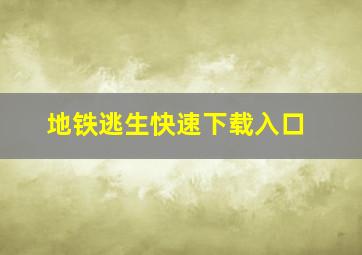 地铁逃生快速下载入口